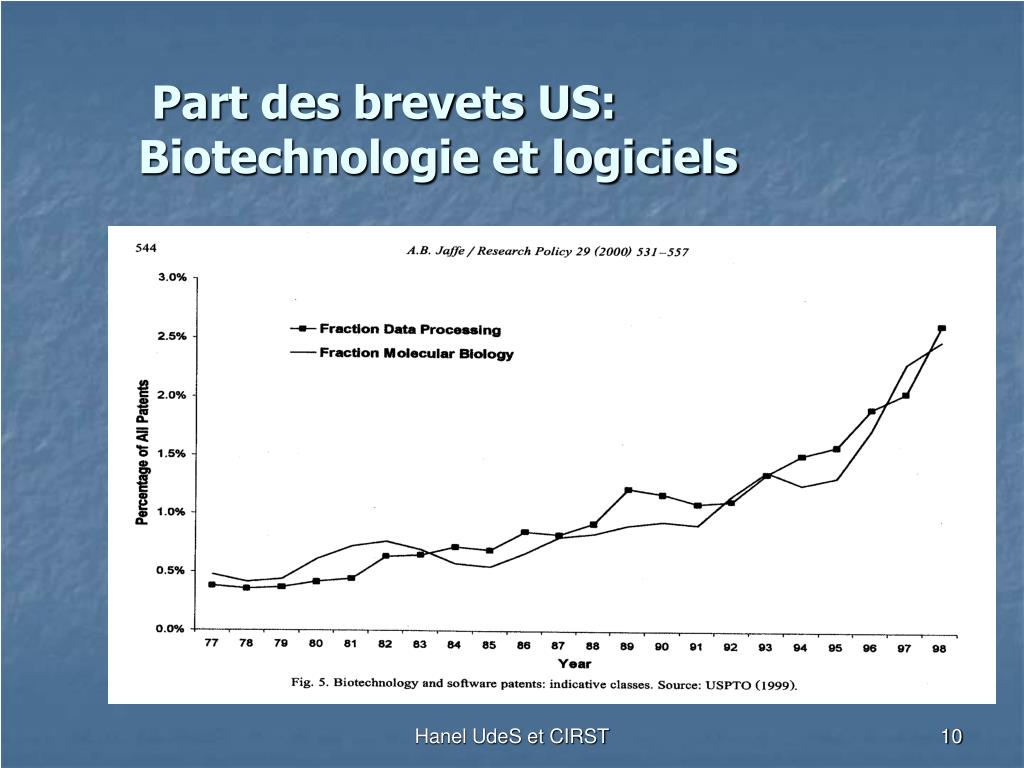 Part des brevets US: Biotechnologie et logiciels

544

A.B. Jaffe / Research Policy 29 (2000) 531–557

Fraction Data Processing
Fraction Molecular Biology

Percentage of All Patents

3.0%
2.5%
2.0%
1.5%
1.0%
0.5%
0.0%

77 78 79 80 81 82 83 84 85 86 87 88 89 90 91 92 93 94 95 96 97 98

Year

Fig. 5. Biotechnology and software patents: indicative classes. Source: USPTO (1999).

Hanel UdeS et CIRST

10